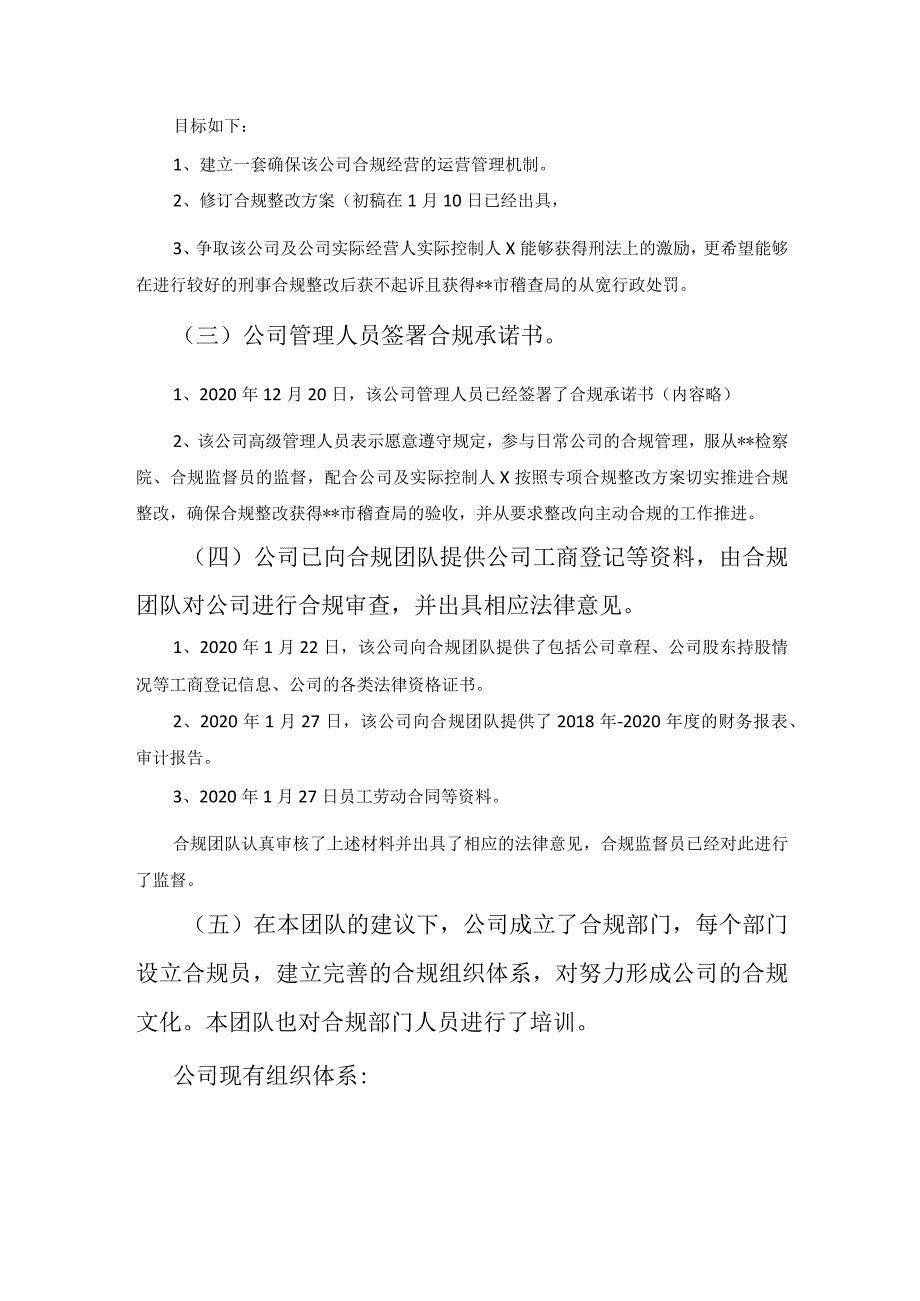 目标如下：

1、建立一套确保该公司合规经营的运营管理机制。

2、修订合规整改方案（初稿在 1 月 10 日已经出具，

3、争取该公司及公司实际经营人实际控制人 X 能够获得刑法上的激励，更希望能够在进行较好的刑事合规整改后获不起诉且获得**市稽查局的从宽行政处罚。

（三）公司管理人员签署合规承诺书。

1、2020 年 12 月 20 日，该公司管理人员已经签署了合规承诺书（内容略）

2、该公司高级管理人员表示愿意遵守规定，参与日常公司的合规管理，服从**检察院、合规监督员的监督，配合公司及实际控制人 X 按照专项合规整改方案切实推进合规整改，确保合规整改获得**市稽查局的验收，并从要求整改向主动合规的工作推进。

（四）公司已向合规团队提供公司工商登记等资料，由合规团队对公司进行合规审查，并出具相应法律意见。

1、2020 年 1 月 22 日，该公司向合规团队提供了包括公司章程、公司股东持股情况等工商登记信息、公司的各类法律资格证书。

2、2020 年 1 月 27 日，该公司向合规团队提供了 2018 年-2020 年度的财务报表、审计报告。

3、2020 年 1 月 27 日员工劳动合同等资料。

合规团队认真审核了上述材料并出具了相应的法律意见，合规监督员已经对此进行了监督。

（五）在本团队的建议下，公司成立了合规部门，每个部门设立合规员，建立完善的合规组织体系，对努力形成公司的合规文化。本团队也对合规部门人员进行了培训。

公司现有组织体系：